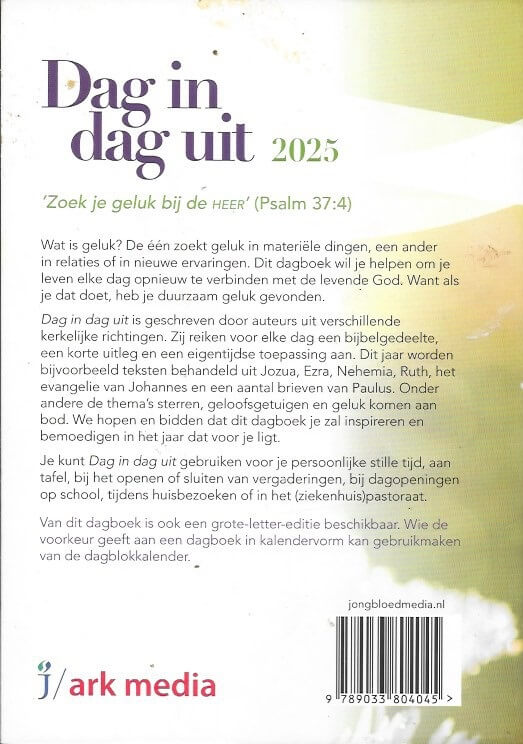 Dag in dag uit 2025

'Zoek je geluk bij de HEER' (Psalm 37:4)

Wat is geluk? De één zoekt geluk in materiële dingen, een ander in relaties of in nieuwe ervaringen. Dit dagboek wil je helpen om je leven elke dag opnieuw te verbinden met de levende God. Want als je dat doet, heb je duurzaam geluk gevonden.

Dag in dag uit is geschreven door auteurs uit verschillende kerkelijke richtingen. Zij reiken voor elke dag een bijbelgedeelte, een korte uitleg en een eigentijdse toepassing aan. Dit jaar worden bijvoorbeeld teksten behandeld uit Jozua, Ezra, Nehemia, Ruth, het evangelie van Johannes en een aantal brieven van Paulus. Onder andere de thema's sterren, geloofsgetuigen en geluk komen aan bod. We hopen en bidden dat dit dagboek je zal inspireren en bemoedigen in het jaar dat voor je ligt.

Je kunt Dag in dag uit gebruiken voor je persoonlijke stille tijd, aan tafel, bij het openen of sluiten van vergaderingen, bij dagopeningen op school, tijdens huisbezoeken of in het (ziekenhuis)pastoraat.

Van dit dagboek is ook een grote-letter-editie beschikbaar. Wie de voorkeur geeft aan een dagboek in kalendervorm kan gebruikmaken van de dagblokkalender.

jongbloedmedia.nl

9 789033 804045 >

j/ark media